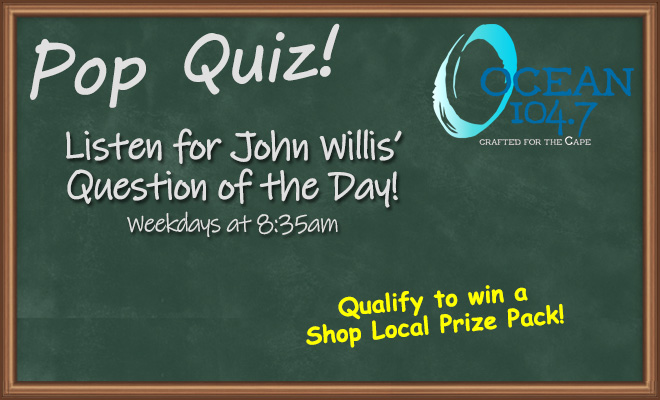 Pop Quiz!

OCEAN 104.7
CRAFTED FOR THE CAPE

Listen for John Willis' Question of the Day!
Weekdays at 8:35am

Qualify to win a Shop Local Prize Pack!